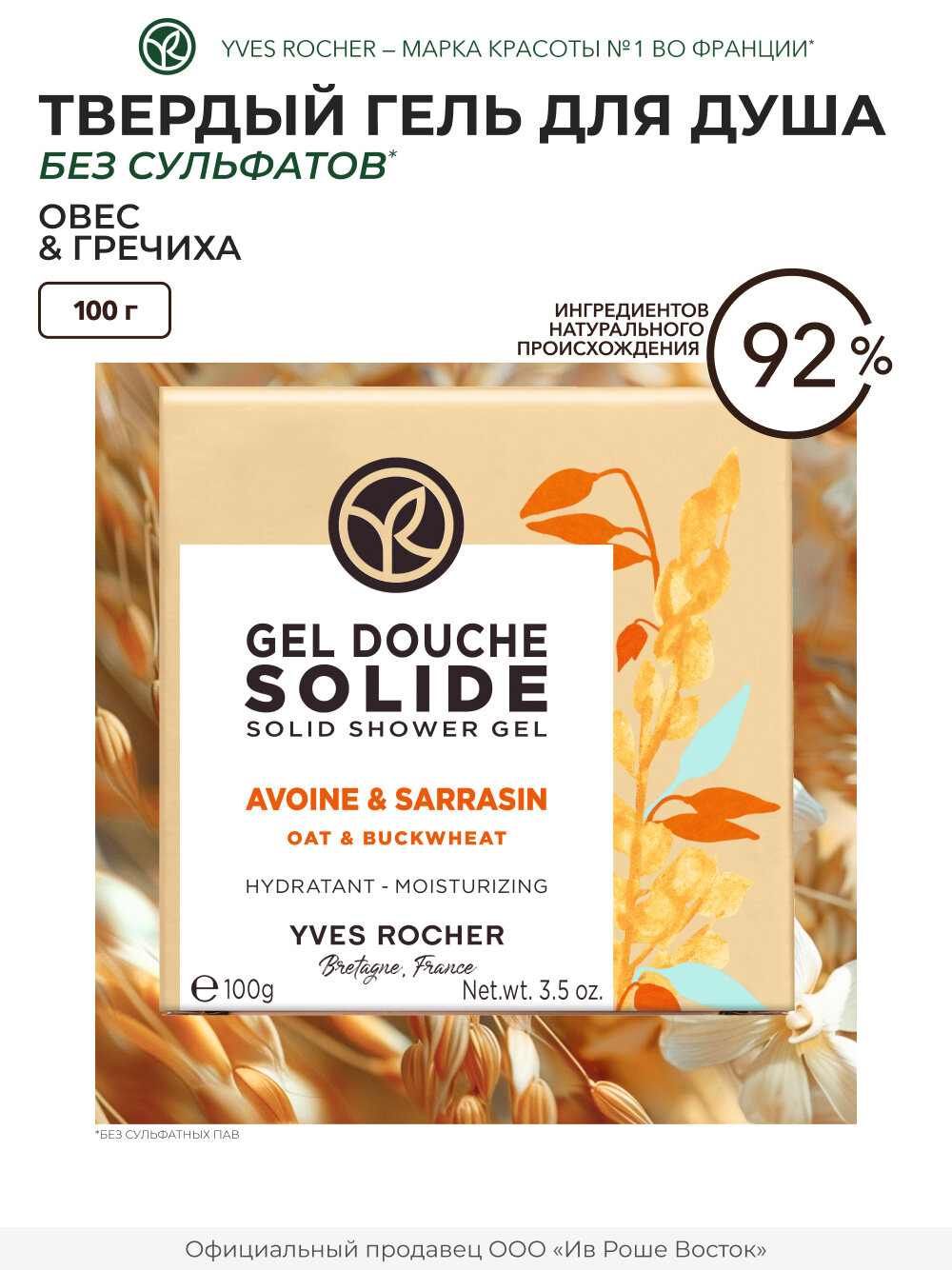 YVES ROCHER – МАРКА КРАСОТЫ №1 ВО ФРАНЦИИ*

ТВЕРДЫЙ ГЕЛЬ ДЛЯ ДУША
БЕЗ СУЛЬФАТОВ*

ОВЕС
& ГРЕЧИХА

100 г

ИНГРЕДИЕНТОВ НАТУРАЛЬНОГО ПРОИСХОЖДЕНИЯ 92 %

GEL DOUCHE
SOLIDE
SOLID SHOWER GEL

AVOINE & SARRASIN
OAT & BUCKWHEAT

HYDRATANT - MOISTURIZING

YVES ROCHER
Bretagne, France

℮ 100g Net.wt. 3.5 oz.

*БЕЗ СУЛЬФАТНЫХ ПАВ

Официальный продавец ООО «Ив Роше Восток»